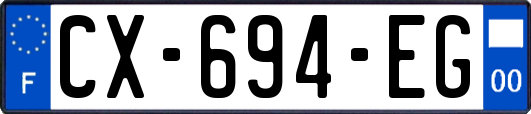 F
CX-694-EG
00